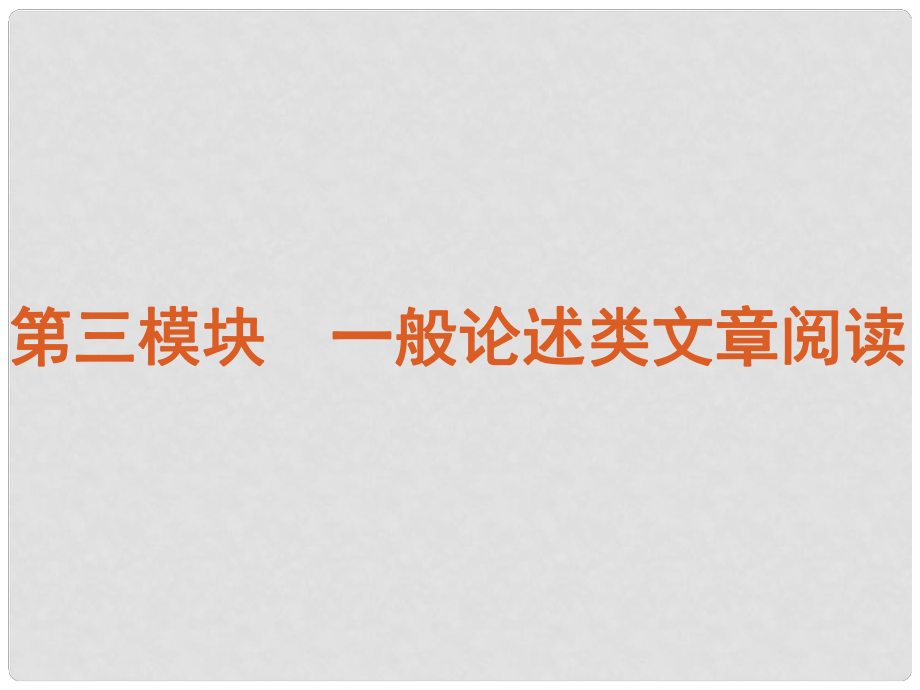 第三模块　一般论述类文章阅读